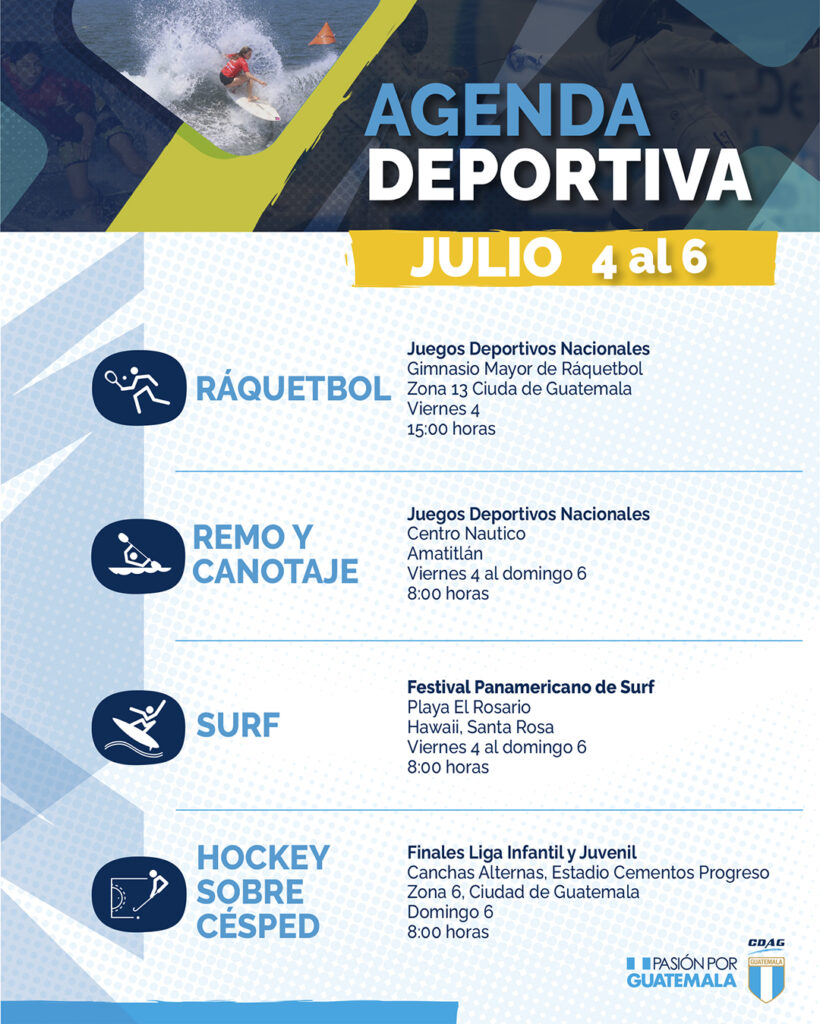 AGENDA DEPORTIVA

JULIO 4 al 6

RÁQUETBOL

Juegos Deportivos Nacionales
Gimnasio Mayor de Ráquetbol
Zona 13 Ciuda de Guatemala
Viernes 4
15:00 horas

REMO Y CANOTAJE

Juegos Deportivos Nacionales
Centro Nautico
Amatitlán
Viernes 4 al domingo 6
8:00 horas

SURF

Festival Panamericano de Surf
Playa El Rosario
Hawaii, Santa Rosa
Viernes 4 al domingo 6
8:00 horas

HOCKEY SOBRE CÉSPED

Finales Liga Infantil y Juvenil
Canchas Alternas, Estadio Cementos Progreso
Zona 6, Ciudad de Guatemala
Domingo 6
8:00 horas

PASIÓN POR GUATEMALA

CDAG
GUATEMALA